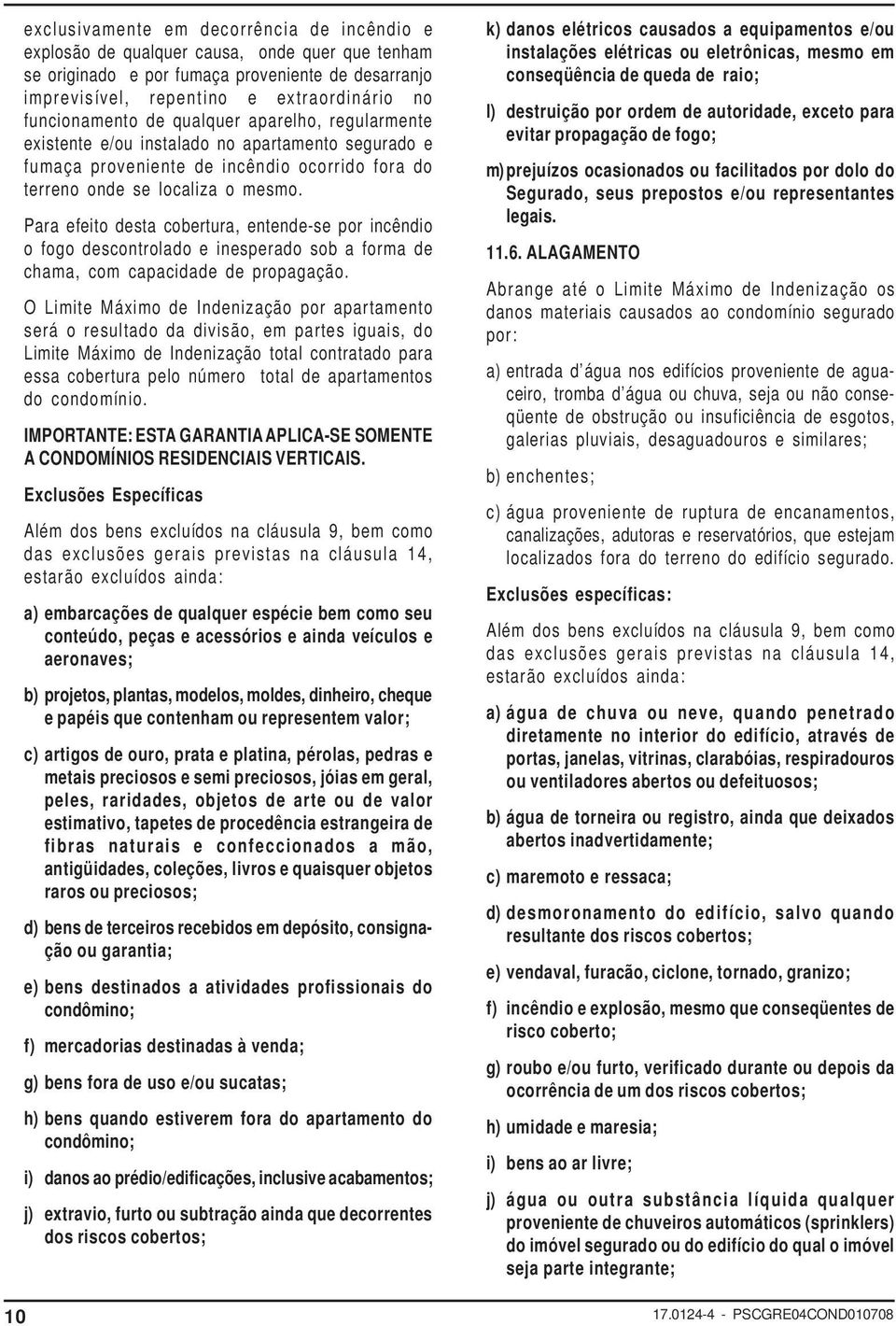 exclusivamente em decorrência de incêndio e explosão de qualquer causa, onde quer que tenham se originado e por fumaça proveniente de desarranjo imprevisível, repentino e extraordinário no funcionamento de qualquer aparelho, regularmente existente e/ou instalado no apartamento segurado e fumaça proveniente de incêndio ocorrido fora do terreno onde se localiza o mesmo.

Para efeito desta cobertura, entende-se por incêndio o fogo descontrolado e inesperado sob a forma de chama, com capacidade de propagação.

O Limite Máximo de Indenização por apartamento será o resultado da divisão, em partes iguais, do Limite Máximo de Indenização total contratado para essa cobertura pelo número total de apartamentos do condomínio.

IMPORTANTE: ESTA GARANTIA APLICA-SE SOMENTE A CONDOMÍNIOS RESIDENCIAIS VERTICAIS.

Exclusões Específicas

Além dos bens excluídos na cláusula 9, bem como das exclusões gerais previstas na cláusula 14, estarão excluídos ainda:

a) embarcações de qualquer espécie bem como seu conteúdo, peças e acessórios e ainda veículos e aeronaves;

b) projetos, plantas, modelos, moldes, dinheiro, cheque e papéis que contenham ou representem valor;

c) artigos de ouro, prata e platina, pérolas, pedras e metais preciosos e semi preciosos, jóias em geral, peles, raridades, objetos de arte ou de valor estimativo, tapetes de procedência estrangeira de fibras naturais e confeccionados a mão, antigüidades, coleções, livros e quaisquer objetos raros ou preciosos;

d) bens de terceiros recebidos em depósito, consignação ou garantia;

e) bens destinados a atividades profissionais do condômino;

f) mercadorias destinadas à venda;

g) bens fora de uso e/ou sucatas;

h) bens quando estiverem fora do apartamento do condômino;

i) danos ao prédio/edificações, inclusive acabamentos;

j) extravio, furto ou subtração ainda que decorrentes dos riscos cobertos;

k) danos elétricos causados a equipamentos e/ou instalações elétricas ou eletrônicas, mesmo em conseqüência de queda de raio;

l) destruição por ordem de autoridade, exceto para evitar propagação de fogo;

m) prejuízos ocasionados ou facilitados por dolo do Segurado, seus prepostos e/ou representantes legais.

11.6. ALAGAMENTO

Abrange até o Limite Máximo de Indenização os danos materiais causados ao condomínio segurado por:

a) entrada d´água nos edifícios proveniente de aguaceiro, tromba d´água ou chuva, seja ou não conseqüente de obstrução ou insuficiência de esgotos, galerias pluviais, desaguadouros e similares;

b) enchentes;

c) água proveniente de ruptura de encanamentos, canalizações, adutoras e reservatórios, que estejam localizados fora do terreno do edifício segurado.

Exclusões específicas:

Além dos bens excluídos na cláusula 9, bem como das exclusões gerais previstas na cláusula 14, estarão excluídos ainda:

a) água de chuva ou neve, quando penetrado diretamente no interior do edifício, através de portas, janelas, vitrinas, clarabóias, respiradouros ou ventiladores abertos ou defeituosos;

b) água de torneira ou registro, ainda que deixados abertos inadvertidamente;

c) maremoto e ressaca;

d) desmoronamento do edifício, salvo quando resultante dos riscos cobertos;

e) vendaval, furacão, ciclone, tornado, granizo;

f) incêndio e explosão, mesmo que conseqüentes de risco coberto;

g) roubo e/ou furto, verificado durante ou depois da ocorrência de um dos riscos cobertos;

h) umidade e maresia;

i) bens ao ar livre;

j) água ou outra substância líquida qualquer proveniente de chuveiros automáticos (sprinklers) do imóvel segurado ou do edifício do qual o imóvel seja parte integrante;

10

17.0124-4 - PSCGRE04COND010708